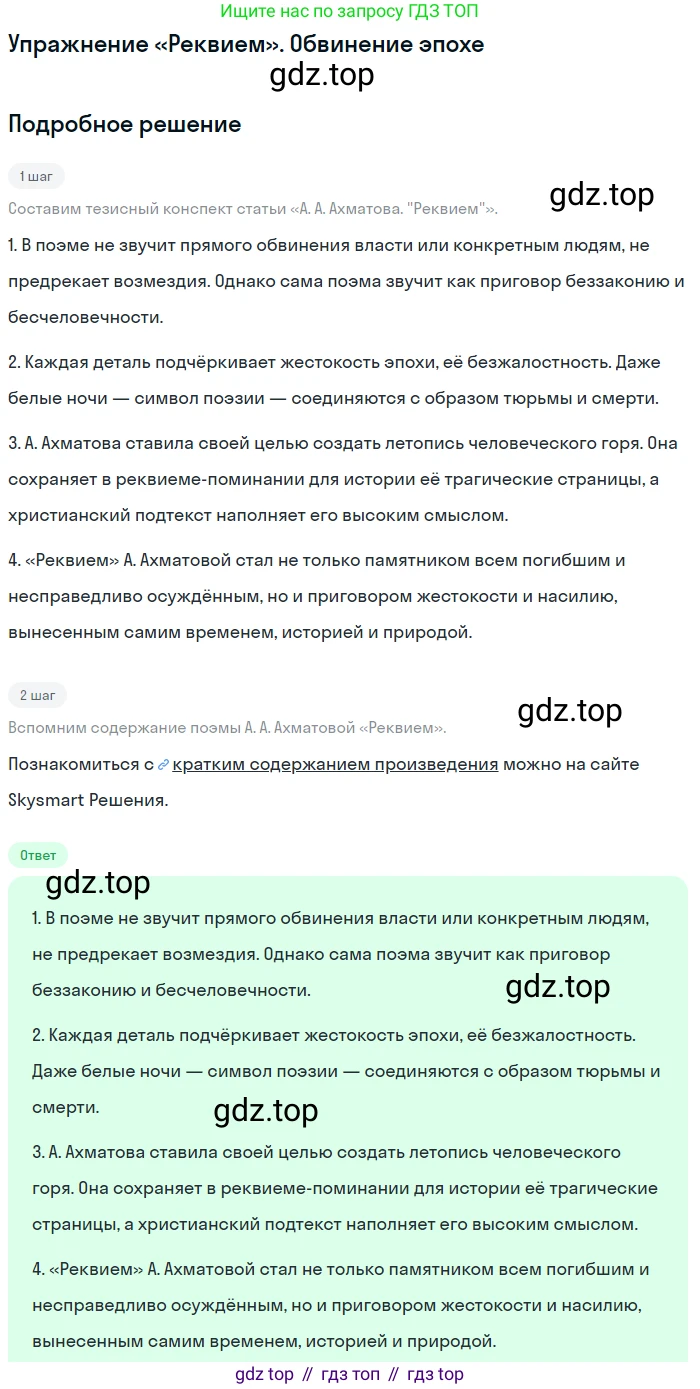 Ищите нас по запросу ГДЗ ТОП

Упражнение «Реквием». Обвинение эпохе

gdz.top

Подробное решение

1 шаг

gdz.top

Составим тезисный конспект статьи «А. А. Ахматова. "Реквием"».

1. В поэме не звучит прямого обвинения власти или конкретным людям, не предрекает возмездия. Однако сама поэма звучит как приговор беззаконию и бесчеловечности.

2. Каждая деталь подчёркивает жестокость эпохи, её безжалостность. Даже белые ночи — символ поэзии — соединяются с образом тюрьмы и смерти.

3. А. Ахматова ставила своей целью создать летопись человеческого горя. Она сохраняет в реквиеме-поминании для истории её трагические страницы, а христианский подтекст наполняет его высоким смыслом.

4. «Реквием» А. Ахматовой стал не только памятником всем погибшим и несправедливо осуждённым, но и приговором жестокости и насилию, вынесенным самим временем, историей и природой.

2 шаг

gdz.top

Вспомним содержание поэмы А. А. Ахматовой «Реквием».

Познакомиться с кратким содержанием произведения можно на сайте Skysmart Решения.

Ответ

gdz.top

1. В поэме не звучит прямого обвинения власти или конкретным людям, не предрекает возмездия. Однако сама поэма звучит как приговор беззаконию и бесчеловечности.

gdz.top

2. Каждая деталь подчёркивает жестокость эпохи, её безжалостность. Даже белые ночи — символ поэзии — соединяются с образом тюрьмы и смерти.

gdz.top

3. А. Ахматова ставила своей целью создать летопись человеческого горя. Она сохраняет в реквиеме-поминании для истории её трагические страницы, а христианский подтекст наполняет его высоким смыслом.

4. «Реквием» А. Ахматовой стал не только памятником всем погибшим и несправедливо осуждённым, но и приговором жестокости и насилию, вынесенным самим временем, историей и природой.

gdz top // гдз топ // гдз top